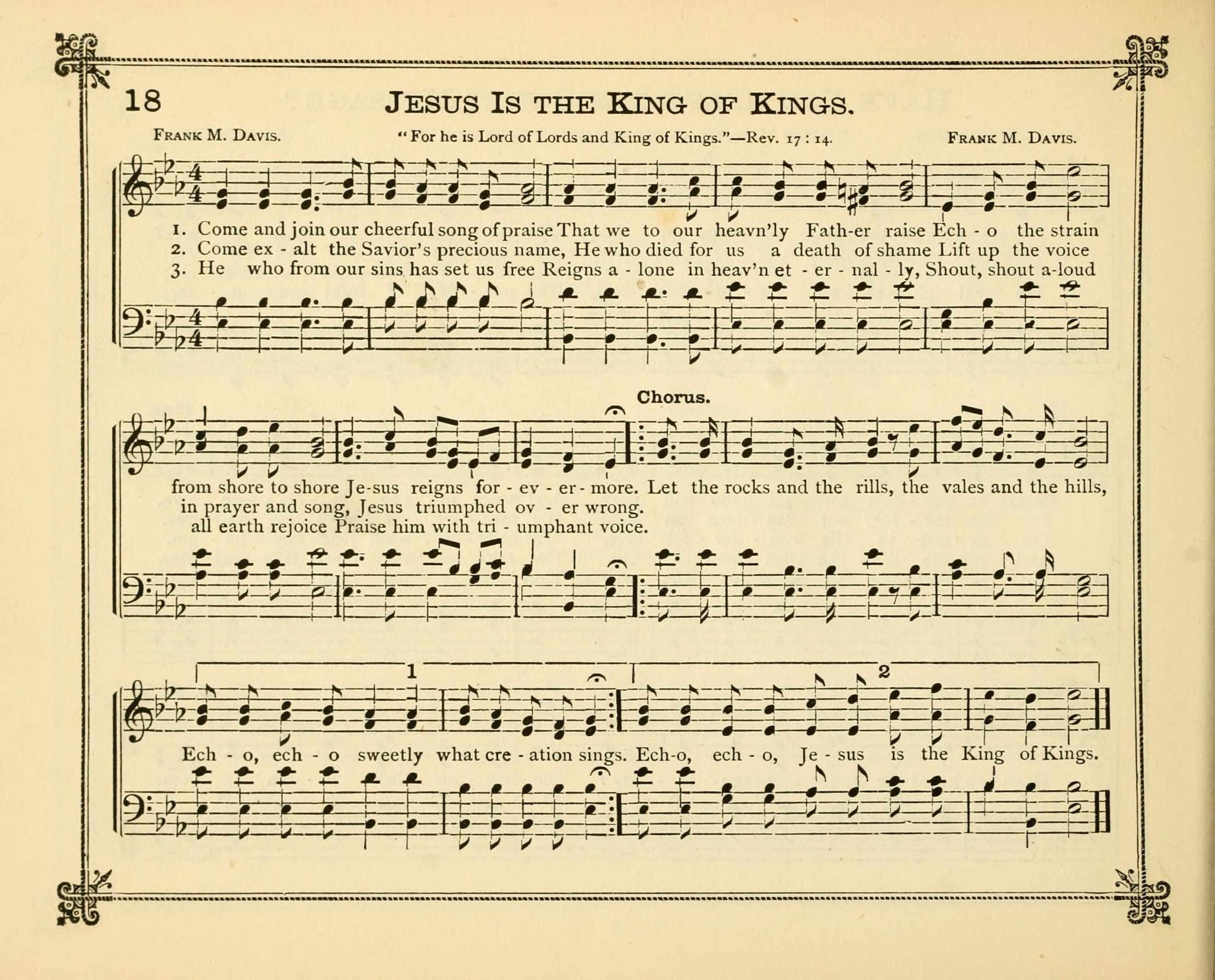 18 JESUS IS THE KING OF KINGS.

FRANK M. DAVIS. "For he is Lord of Lords and King of Kings."—Rev. 17 : 14. FRANK M. DAVIS.

1. Come and join our cheerful song of praise That we to our heavn'ly Fath-er raise Ech - o the strain
2. Come ex - alt the Savior's precious name, He who died for us a death of shame Lift up the voice
3. He who from our sins has set us free Reigns a - lone in heav'n et - er - nal - ly, Shout, shout a-loud

Chorus.

from shore to shore Je-sus reigns for - ev - er - more. Let the rocks and the rills, the vales and the hills,
in prayer and song, Jesus triumphed ov - er wrong.
all earth rejoice Praise him with tri - umphant voice.

1 2

Ech - o, ech - o sweetly what cre - ation sings. Ech-o, ech - o, Je - sus is the King of Kings.